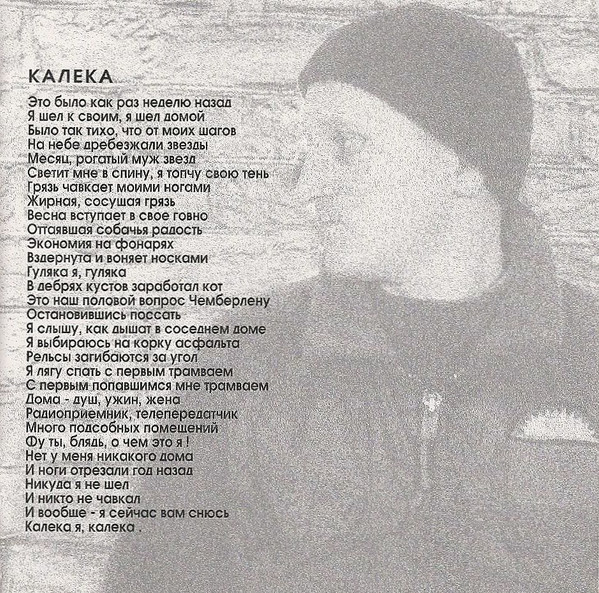 КАЛЕКА

Это было как раз неделю назад
Я шел к своим, я шел домой
Было так тихо, что от моих шагов
На небе дребезжали звезды
Месяц, рогатый муж звезд
Светит мне в спину, я топчу свою тень
Грязь чавкает моими ногами
Жирная, сосущая грязь
Весна вступает в свое говно
Оттаявшая собачья радость
Экономия на фонарях
Вздернута и воняет носками
Гуляка я, гуляка
В дебрях кустов заработал кот
Это наш половой вопрос Чемберлену
Остановившись поссать
Я слышу, как дышат в соседнем доме
Я выбираюсь на корку асфальта
Рельсы загибаются за угол
Я лягу спать с первым трамваем
С первым попавшимся мне трамваем
Дома - душ, ужин, жена
Радиоприемник, телепередатчик
Много подсобных помещений
Фу ты, блядь, о чем это я !
Нет у меня никакого дома
И ноги отрезали год назад
Никуда я не шел
И никто не чавкал
И вообще - я сейчас вам снюсь
Калека я, калека .